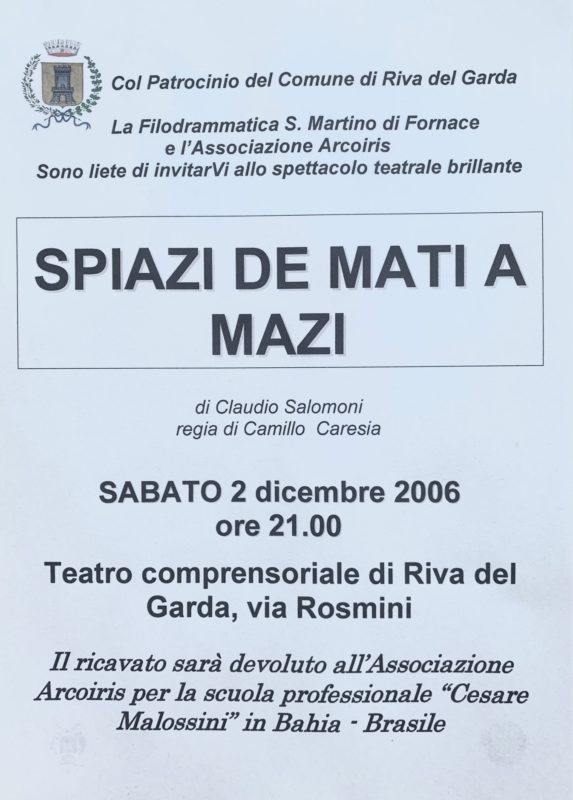 Col Patrocinio del Comune di Riva del Garda

La Filodrammatica S. Martino di Fornace
e l'Associazione Arcoiris
Sono liete di invitarVi allo spettacolo teatrale brillante

SPIAZI DE MATI A MAZI

di Claudio Salomoni
regia di Camillo Caresia

SABATO 2 dicembre 2006
ore 21.00

Teatro comprensoriale di Riva del Garda, via Rosmini

Il ricavato sarà devoluto all'Associazione Arcoiris per la scuola professionale "Cesare Malossini" in Bahia - Brasile